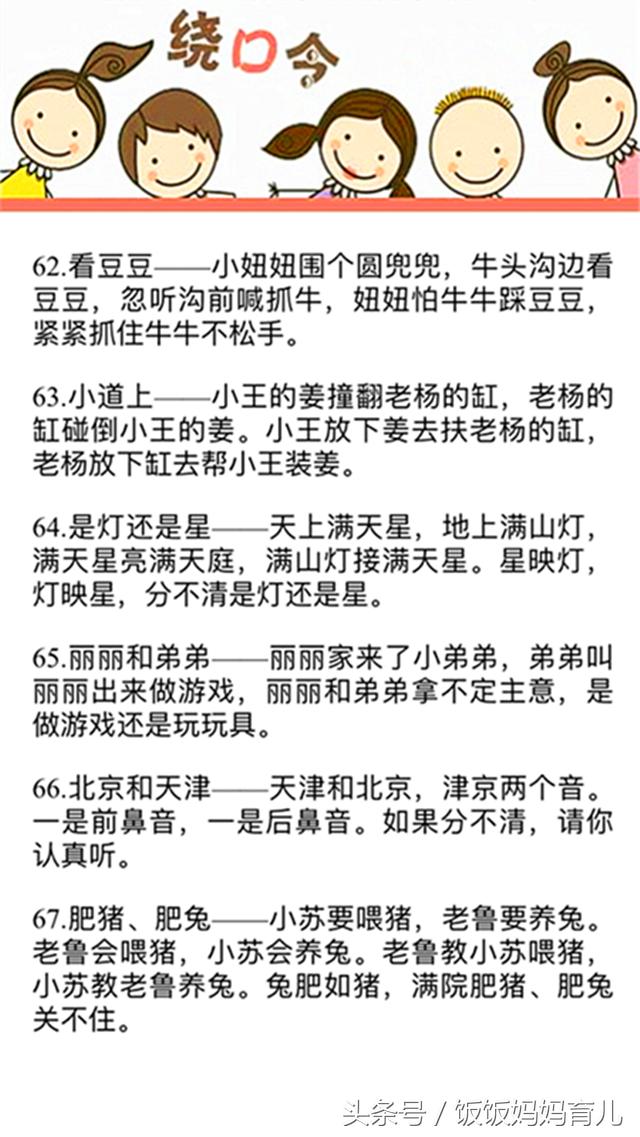 绕口令

62.看豆豆——小妞妞围个圆兜兜，牛头沟边看豆豆，忽听沟前喊抓牛，妞妞怕牛牛踩豆豆，紧紧抓住牛牛不松手。

63.小道上——小王的姜撞翻老杨的缸，老杨的缸碰倒小王的姜。小王放下姜去扶老杨的缸，老杨放下缸去帮小王装姜。

64.是灯还是星——天上满天星，地上满山灯，满天星亮满天庭，满山灯接满天星。星映灯，灯映星，分不清是灯还是星。

65.丽丽和弟弟——丽丽家来了小弟弟，弟弟叫丽丽出来做游戏，丽丽和弟弟拿不定主意，是做游戏还是玩玩具。

66.北京和天津——天津和北京，津京两个音。一是前鼻音，一是后鼻音。如果分不清，请你认真听。

67.肥猪、肥兔——小苏要喂猪，老鲁要养兔。老鲁会喂猪，小苏会养兔。老鲁教小苏喂猪，小苏教老鲁养兔。兔肥如猪，满院肥猪、肥兔关不住。

头条号 / 饭饭妈妈育儿